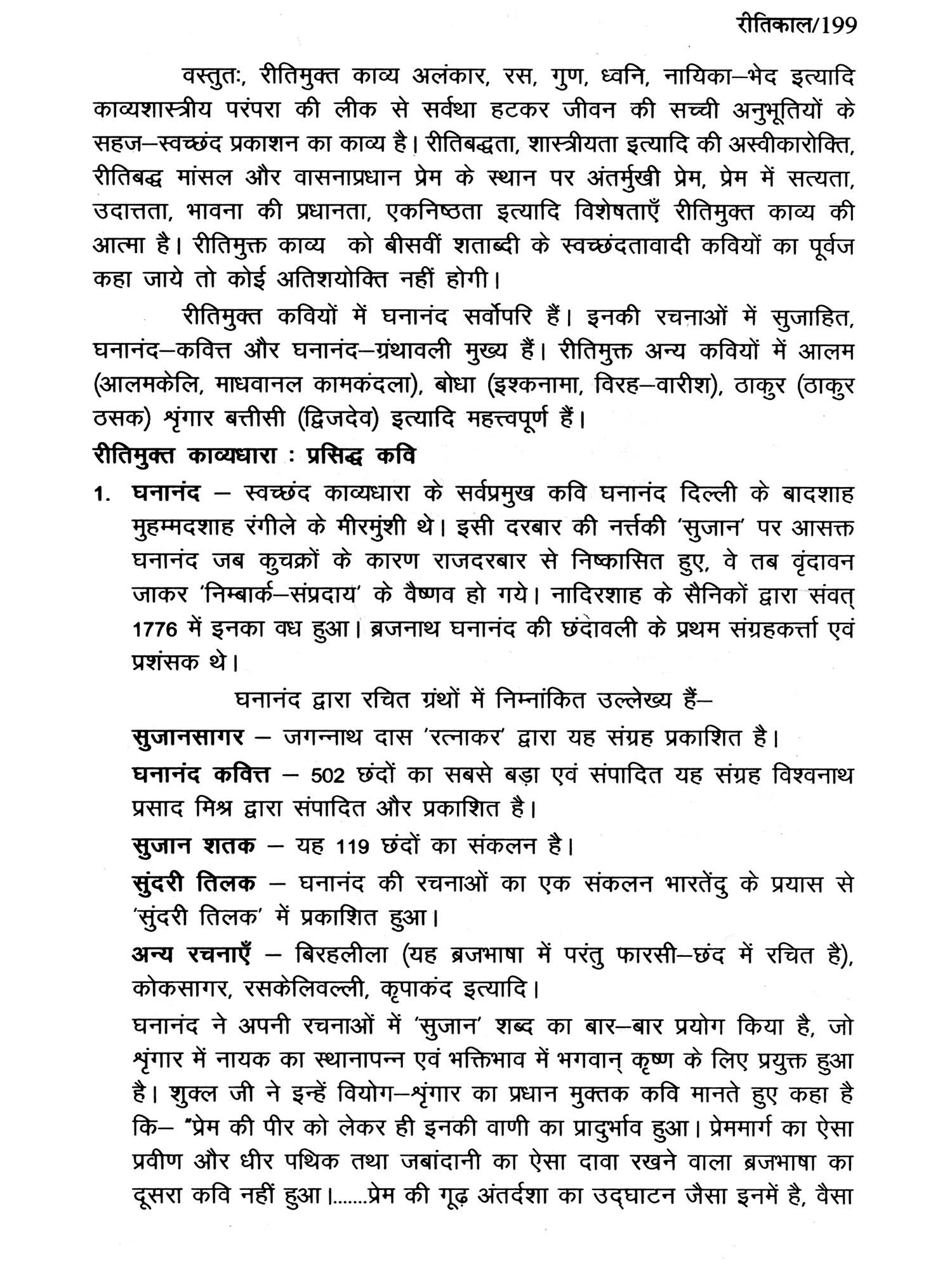 रीतिकाल/199

वस्तुतः, रीतिमुक्त काव्य अलंकार, रस, गुण, ध्वनि, नायिका–भेद इत्यादि काव्यशास्त्रीय परंपरा की लीक से सर्वथा हटकर जीवन की सच्ची अनुभूतियों के सहज–स्वच्छंद प्रकाशन का काव्य है। रीतिबद्धता, शास्त्रीयता इत्यादि की अस्वीकारोक्ति, रीतिबद्ध मांसल और वासनाप्रधान प्रेम के स्थान पर अंतर्मुखी प्रेम, प्रेम में सत्यता, उदात्तता, भावना की प्रधानता, एकनिष्ठता इत्यादि विशेषताएँ रीतिमुक्त काव्य की आत्मा है। रीतिमुक्त काव्य को बीसवीं शताब्दी के स्वच्छंदतावादी कवियों का पूर्वज कहा जाये तो कोई अतिशयोक्ति नहीं होगी।

रीतिमुक्त कवियों में घनानंद सर्वोपरि हैं। इनकी रचनाओं में सुजाहित, घनानंद–कवित्त और घनानंद–ग्रंथावली मुख्य हैं। रीतिमुक्त अन्य कवियों में आलम (आलमकेलि, माधवानल कामकंदला), बोधा (इश्कनामा, विरह–वारीश), ठाकुर (ठाकुर ठसक) श्रृंगार बत्तीसी (द्विजदेव) इत्यादि महत्त्वपूर्ण हैं।

रीतिमुक्त काव्यधारा : प्रसिद्ध कवि

1. घनानंद – स्वच्छंद काव्यधारा के सर्वप्रमुख कवि घनानंद दिल्ली के बादशाह मुहम्मदशाह रंगीले के मीरमुंशी थे। इसी दरबार की नर्त्तकी 'सुजान' पर आसक्त घनानंद जब कुचक्रों के कारण राजदरबार से निष्कासित हुए, वे तब वृंदावन जाकर 'निम्बार्क–संप्रदाय' के वैष्णव हो गये। नादिरशाह के सैनिकों द्वारा संवत् 1776 में इनका वध हुआ। ब्रजनाथ घनानंद की छंदावली के प्रथम संग्रहकर्त्ता एवं प्रशंसक थे।

घनानंद द्वारा रचित ग्रंथों में निम्नांकित उल्लेख्य हैं–

सुजानसागर – जगन्नाथ दास 'रत्नाकर' द्वारा यह संग्रह प्रकाशित है।

घनानंद कवित्त – 502 छंदों का सबसे बड़ा एवं संपादित यह संग्रह विश्वनाथ प्रसाद मिश्र द्वारा संपादित और प्रकाशित है।

सुजान शतक – यह 119 छंदों का संकलन है।

सुंदरी तिलक – घनानंद की रचनाओं का एक संकलन भारतेंदु के प्रयास से 'सुंदरी तिलक' में प्रकाशित हुआ।

अन्य रचनाएँ – बिरहलीला (यह ब्रजभाषा में परंतु फारसी–छंद में रचित है), कोकसागर, रसकेलिवल्ली, कृपाकंद इत्यादि।

घनानंद ने अपनी रचनाओं में 'सुजान' शब्द का बार–बार प्रयोग किया है, जो श्रृंगार में नायक का स्थानापन्न एवं भक्तिभाव में भगवान् कृष्ण के लिए प्रयुक्त हुआ है। शुक्ल जी ने इन्हें वियोग–श्रृंगार का प्रधान मुक्तक कवि मानते हुए कहा है कि– "प्रेम की पीर को लेकर ही इनकी वाणी का प्रादुर्भाव हुआ। प्रेममार्ग का ऐसा प्रवीण और धीर पथिक तथा जबांदानी का ऐसा दावा रखने वाला ब्रजभाषा का दूसरा कवि नहीं हुआ।.......प्रेम की गूढ़ अंतर्दशा का उद्घाटन जैसा इनमें है, वैसा